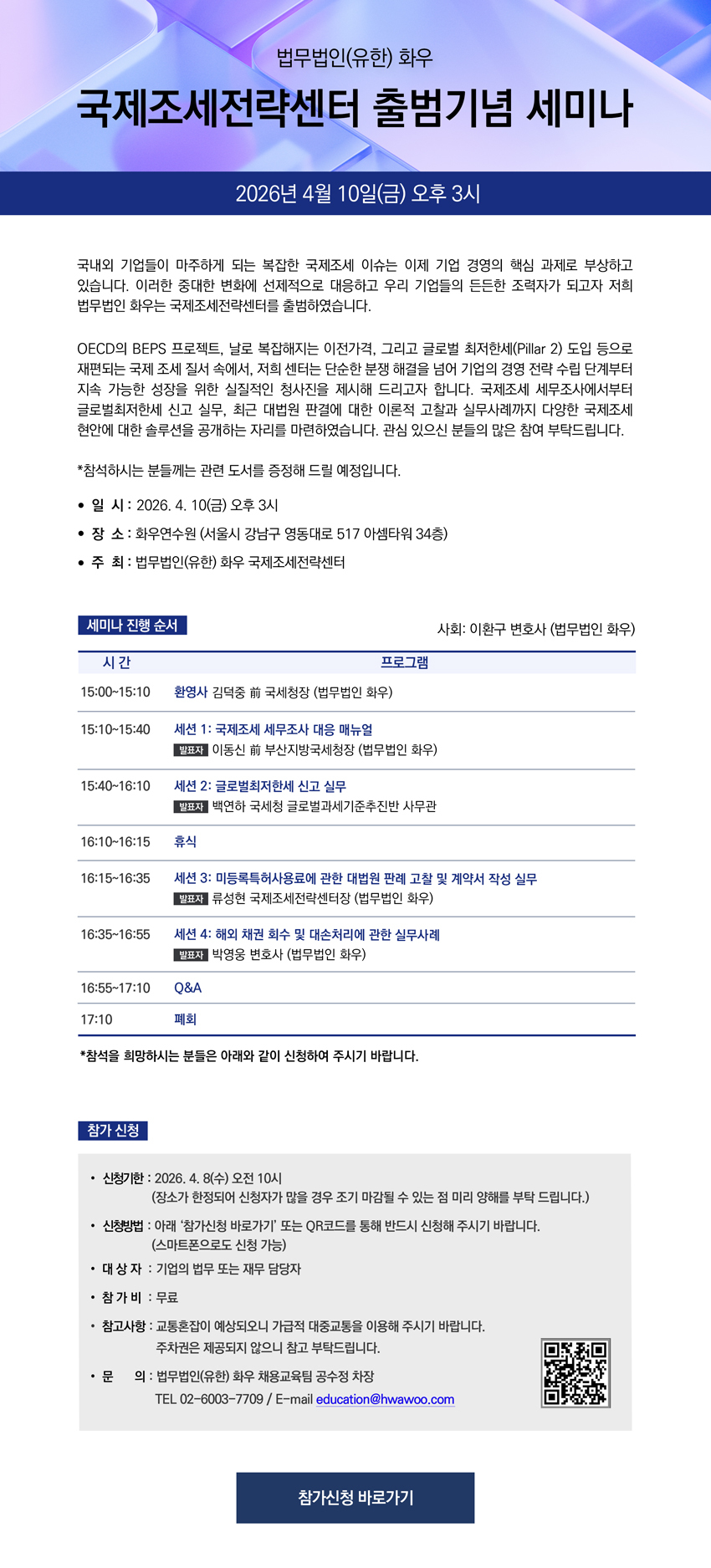 법무법인(유한) 화우

국제조세전략센터 출범기념 세미나

2026년 4월 10일(금) 오후 3시

국내외 기업들이 마주하게 되는 복잡한 국제조세 이슈는 이제 기업 경영의 핵심 과제로 부상하고 있습니다. 이러한 중대한 변화에 선제적으로 대응하고 우리 기업들의 든든한 조력자가 되고자 저희 법무법인 화우는 국제조세전략센터를 출범하였습니다.

OECD의 BEPS 프로젝트, 날로 복잡해지는 이전가격, 그리고 글로벌 최저한세(Pillar 2) 도입 등으로 재편되는 국제 조세 질서 속에서, 저희 센터는 단순한 분쟁 해결을 넘어 기업의 경영 전략 수립 단계부터 지속 가능한 성장을 위한 실질적인 청사진을 제시해 드리고자 합니다. 국제조세 세무조사에서부터 글로벌최저한세 신고 실무, 최근 대법원 판결에 대한 이론적 고찰과 실무사례까지 다양한 국제조세 현안에 대한 솔루션을 공개하는 자리를 마련하였습니다. 관심 있으신 분들의 많은 참여 부탁드립니다.

*참석하시는 분들께는 관련 도서를 증정해 드릴 예정입니다.

• 일 시 : 2026. 4. 10(금) 오후 3시
• 장 소 : 화우연수원 (서울시 강남구 영동대로 517 아셈타워 34층)
• 주 최 : 법무법인(유한) 화우 국제조세전략센터

세미나 진행 순서

사회: 이환구 변호사 (법무법인 화우)

| 시 간 | 프로그램 |
|---|---|
| 15:00~15:10 | 환영사 김덕중 前 국세청장 (법무법인 화우) |
| 15:10~15:40 | 세션 1: 국제조세 세무조사 대응 매뉴얼 발표자 이동신 前 부산지방국세청장 (법무법인 화우) |
| 15:40~16:10 | 세션 2: 글로벌최저한세 신고 실무 발표자 백연하 국세청 글로벌과세기준추진반 사무관 |
| 16:10~16:15 | 휴식 |
| 16:15~16:35 | 세션 3: 미등록특허사용료에 관한 대법원 판례 고찰 및 계약서 작성 실무 발표자 류성현 국제조세전략센터장 (법무법인 화우) |
| 16:35~16:55 | 세션 4: 해외 채권 회수 및 대손처리에 관한 실무사례 발표자 박영웅 변호사 (법무법인 화우) |
| 16:55~17:10 | Q&A |
| 17:10 | 폐회 |

*참석을 희망하시는 분들은 아래와 같이 신청하여 주시기 바랍니다.

참가 신청

• 신청기한 : 2026. 4. 8(수) 오전 10시
(장소가 한정되어 신청자가 많을 경우 조기 마감될 수 있는 점 미리 양해를 부탁 드립니다.)
• 신청방법 : 아래 '참가신청 바로가기' 또는 QR코드를 통해 반드시 신청해 주시기 바랍니다.
(스마트폰으로도 신청 가능)
• 대 상 자 : 기업의 법무 또는 재무 담당자
• 참 가 비 : 무료
• 참고사항 : 교통혼잡이 예상되오니 가급적 대중교통을 이용해 주시기 바랍니다.
주차권은 제공되지 않으니 참고 부탁드립니다.
• 문 의 : 법무법인(유한) 화우 채용교육팀 공수정 차장
TEL 02-6003-7709 / E-mail education@hwawoo.com

참가신청 바로가기